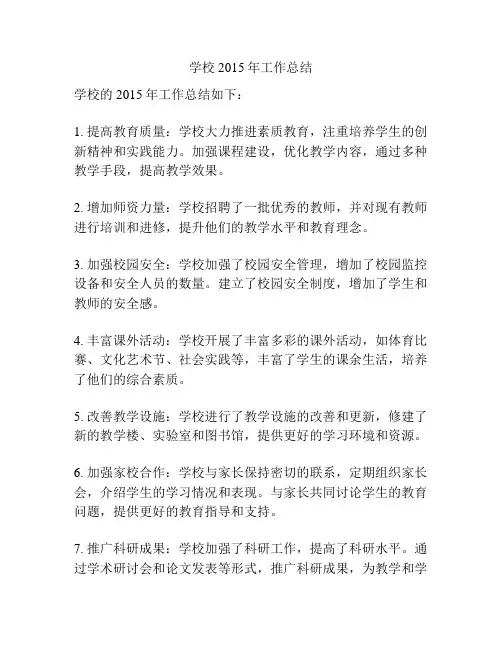 学校 2015 年工作总结

学校的 2015 年工作总结如下：

1. 提高教育质量：学校大力推进素质教育，注重培养学生的创新精神和实践能力。加强课程建设，优化教学内容，通过多种教学手段，提高教学效果。

2. 增加师资力量：学校招聘了一批优秀的教师，并对现有教师进行培训和进修，提升他们的教学水平和教育理念。

3. 加强校园安全：学校加强了校园安全管理，增加了校园监控设备和安全人员的数量。建立了校园安全制度，增加了学生和教师的安全感。

4. 丰富课外活动：学校开展了丰富多彩的课外活动，如体育比赛、文化艺术节、社会实践等，丰富了学生的课余生活，培养了他们的综合素质。

5. 改善教学设施：学校进行了教学设施的改善和更新，修建了新的教学楼、实验室和图书馆，提供更好的学习环境和资源。

6. 加强家校合作：学校与家长保持密切的联系，定期组织家长会，介绍学生的学习情况和表现。与家长共同讨论学生的教育问题，提供更好的教育指导和支持。

7. 推广科研成果：学校加强了科研工作，提高了科研水平。通过学术研讨会和论文发表等形式，推广科研成果，为教学和学